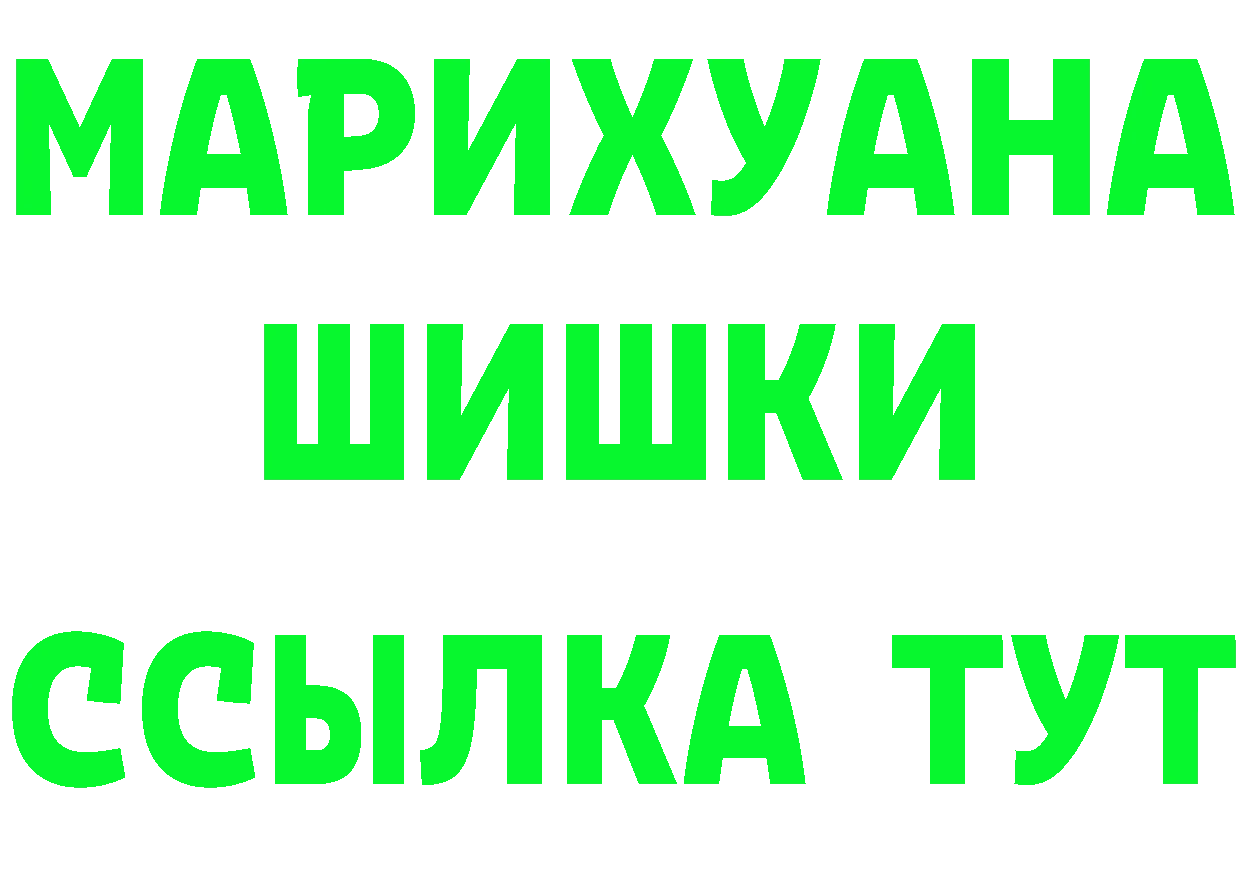 МАРИХУАНА
ШИШКИ
ССЫЛКА ТУТ